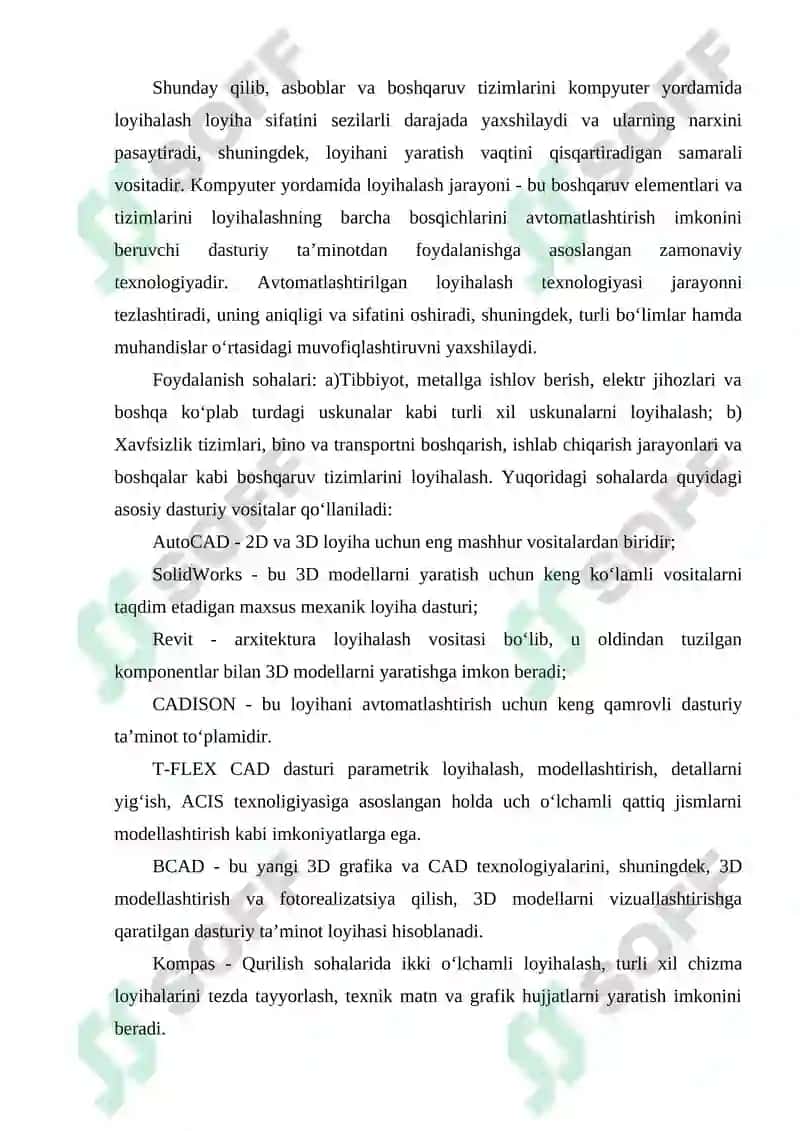 Shunday qilib, asboblar va boshqaruv tizimlarini kompyuter yordamida loyihalash loyiha sifatini sezilarli darajada yaxshilaydi va ularning narxini pasaytiradi, shuningdek, loyihani yaratish vaqtini qisqartiradigan samarali vositadir. Kompyuter yordamida loyihalash jarayoni - bu boshqaruv elementlari va tizimlarini loyihalashning barcha bosqichlarini avtomatlashtirish imkonini beruvchi dasturiy ta’minotdan foydalanishga asoslangan zamonaviy texnologiyadir. Avtomatlashtirilgan loyihalash texnologiyasi jarayonni tezlashtiradi, uning aniqligi va sifatini oshiradi, shuningdek, turli bo‘limlar hamda muhandislar o‘rtasidagi muvofiqlashtiruvni yaxshilaydi.

Foydalanish sohalari: a)Tibbiyot, metallga ishlov berish, elektr jihozlari va boshqa ko‘plab turdagi uskunalar kabi turli xil uskunalarni loyihalash; b) Xavfsizlik tizimlari, bino va transportni boshqarish, ishlab chiqarish jarayonlari va boshqalar kabi boshqaruv tizimlarini loyihalash. Yuqoridagi sohalarda quyidagi asosiy dasturiy vositalar qo‘llaniladi:

AutoCAD - 2D va 3D loyiha uchun eng mashhur vositalardan biridir;

SolidWorks - bu 3D modellarni yaratish uchun keng ko‘lamli vositalarni taqdim etadigan maxsus mexanik loyiha dasturi;

Revit - arxitektura loyihalash vositasi bo‘lib, u oldindan tuzilgan komponentlar bilan 3D modellarni yaratishga imkon beradi;

CADISON - bu loyihani avtomatlashtirish uchun keng qamrovli dasturiy ta’minot to‘plamidir.

T-FLEX CAD dasturi parametrik loyihalash, modellashtirish, detallarni yig‘ish, ACIS texnoligiyasiga asoslangan holda uch o‘lchamli qattiq jismlarni modellashtirish kabi imkoniyatlarga ega.

BCAD - bu yangi 3D grafika va CAD texnologiyalarini, shuningdek, 3D modellashtirish va fotorealizatsiya qilish, 3D modellarni vizuallashtirishga qaratilgan dasturiy ta’minot loyihasi hisoblanadi.

Kompas - Qurilish sohalarida ikki o‘lchamli loyihalash, turli xil chizma loyihalarini tezda tayyorlash, texnik matn va grafik hujjatlarni yaratish imkonini beradi.